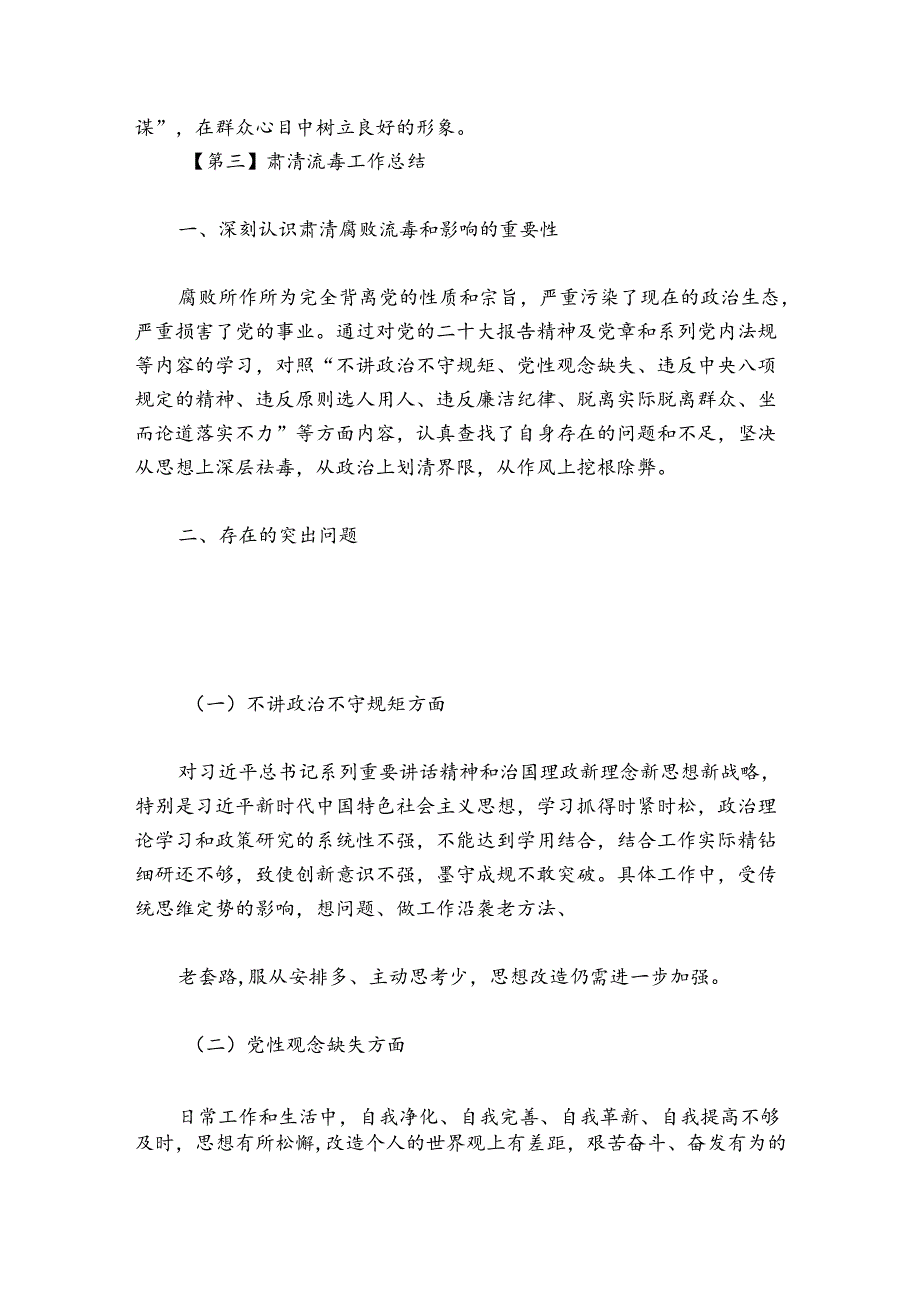 谋”，在群众心目中树立良好的形象。

【第三】肃清流毒工作总结

一、深刻认识肃清腐败流毒和影响的重要性

腐败所作所为完全背离党的性质和宗旨，严重污染了现在的政治生态，严重损害了党的事业。通过对党的二十大报告精神及党章和系列党内法规等内容的学习，对照“不讲政治不守规矩、党性观念缺失、违反中央八项规定的精神、违反原则选人用人、违反廉洁纪律、脱离实际脱离群众、坐而论道落实不力”等方面内容，认真查找了自身存在的问题和不足，坚决从思想上深层祛毒，从政治上划清界限，从作风上挖根除弊。

二、存在的突出问题

（一）不讲政治不守规矩方面

对习近平总书记系列重要讲话精神和治国理政新理念新思想新战略，特别是习近平新时代中国特色社会主义思想，学习抓得时紧时松，政治理论学习和政策研究的系统性不强，不能达到学用结合，结合工作实际精钻细研还不够，致使创新意识不强，墨守成规不敢突破。具体工作中，受传统思维定势的影响，想问题、做工作沿袭老方法、

老套路，服从安排多、主动思考少，思想改造仍需进一步加强。

（二）党性观念缺失方面

日常工作和生活中，自我净化、自我完善、自我革新、自我提高不够及时，思想有所松懈，改造个人的世界观上有差距，艰苦奋斗、奋发有为的